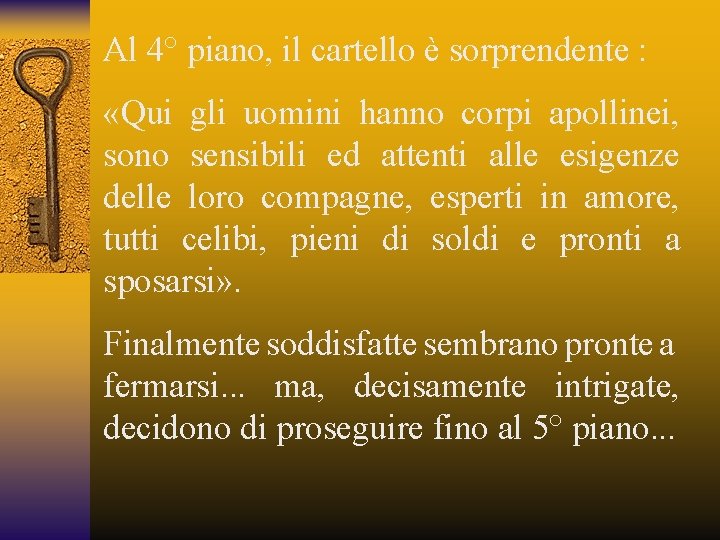 Al 4° piano, il cartello è sorprendente :

«Qui gli uomini hanno corpi apollinei, sono sensibili ed attenti alle esigenze delle loro compagne, esperti in amore, tutti celibi, pieni di soldi e pronti a sposarsi».

Finalmente soddisfatte sembrano pronte a fermarsi... ma, decisamente intrigate, decidono di proseguire fino al 5° piano...